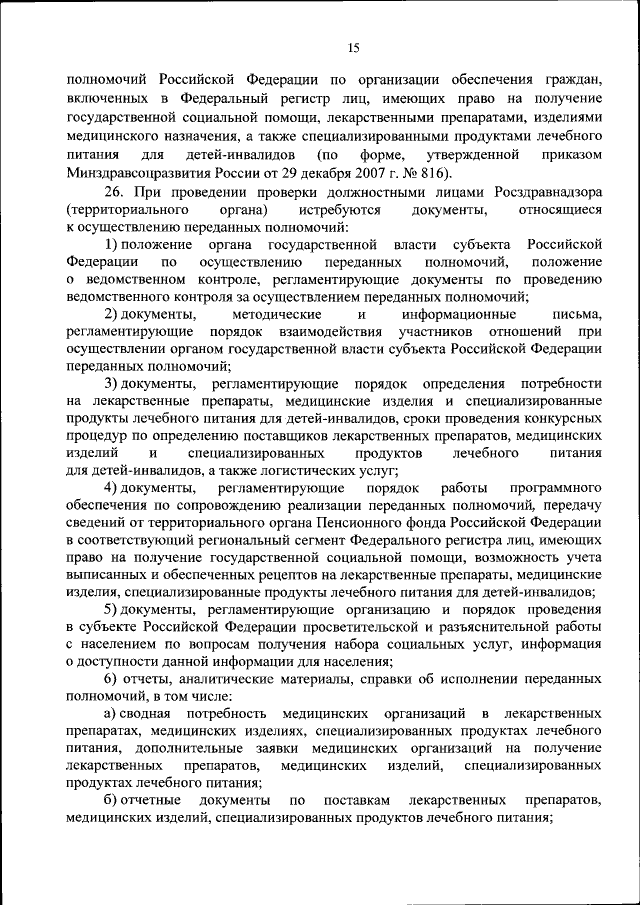 15

полномочий Российской Федерации по организации обеспечения граждан, включенных в Федеральный регистр лиц, имеющих право на получение государственной социальной помощи, лекарственными препаратами, изделиями медицинского назначения, а также специализированными продуктами лечебного питания для детей-инвалидов (по форме, утвержденной приказом Минздравсоцразвития России от 29 декабря 2007 г. № 816).

26. При проведении проверки должностными лицами Росздравнадзора (территориального органа) истребуются документы, относящиеся к осуществлению переданных полномочий:

1) положение органа государственной власти субъекта Российской Федерации по осуществлению переданных полномочий, положение о ведомственном контроле, регламентирующие документы по проведению ведомственного контроля за осуществлением переданных полномочий;

2) документы, методические и информационные письма, регламентирующие порядок взаимодействия участников отношений при осуществлении органом государственной власти субъекта Российской Федерации переданных полномочий;

3) документы, регламентирующие порядок определения потребности на лекарственные препараты, медицинские изделия и специализированные продукты лечебного питания для детей-инвалидов, сроки проведения конкурсных процедур по определению поставщиков лекарственных препаратов, медицинских изделий и специализированных продуктов лечебного питания для детей-инвалидов, а также логистических услуг;

4) документы, регламентирующие порядок работы программного обеспечения по сопровождению реализации переданных полномочий, передачу сведений от территориального органа Пенсионного фонда Российской Федерации в соответствующий региональный сегмент Федерального регистра лиц, имеющих право на получение государственной социальной помощи, возможность учета выписанных и обеспеченных рецептов на лекарственные препараты, медицинские изделия, специализированные продукты лечебного питания для детей-инвалидов;

5) документы, регламентирующие организацию и порядок проведения в субъекте Российской Федерации просветительской и разъяснительной работы с населением по вопросам получения набора социальных услуг, информация о доступности данной информации для населения;

6) отчеты, аналитические материалы, справки об исполнении переданных полномочий, в том числе:

а) сводная потребность медицинских организаций в лекарственных препаратах, медицинских изделиях, специализированных продуктах лечебного питания, дополнительные заявки медицинских организаций на получение лекарственных препаратов, медицинских изделий, специализированных продуктах лечебного питания;

б) отчетные документы по поставкам лекарственных препаратов, медицинских изделий, специализированных продуктов лечебного питания;